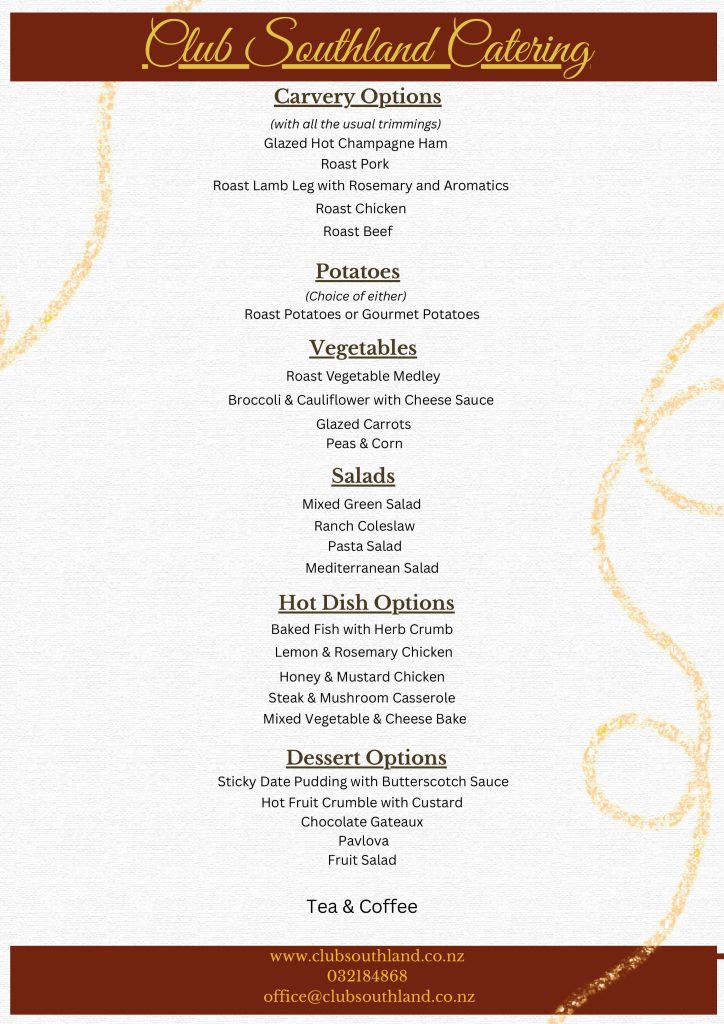 Club Southland Catering

Carvery Options
(with all the usual trimmings)
Glazed Hot Champagne Ham
Roast Pork
Roast Lamb Leg with Rosemary and Aromatics
Roast Chicken
Roast Beef

Potatoes
(Choice of either)
Roast Potatoes or Gourmet Potatoes

Vegetables
Roast Vegetable Medley
Broccoli & Cauliflower with Cheese Sauce
Glazed Carrots
Peas & Corn

Salads
Mixed Green Salad
Ranch Coleslaw
Pasta Salad
Mediterranean Salad

Hot Dish Options
Baked Fish with Herb Crumb
Lemon & Rosemary Chicken
Honey & Mustard Chicken
Steak & Mushroom Casserole
Mixed Vegetable & Cheese Bake

Dessert Options
Sticky Date Pudding with Butterscotch Sauce
Hot Fruit Crumble with Custard
Chocolate Gateaux
Pavlova
Fruit Salad

Tea & Coffee

www.clubsouthland.co.nz
032184868
office@clubsouthland.co.nz